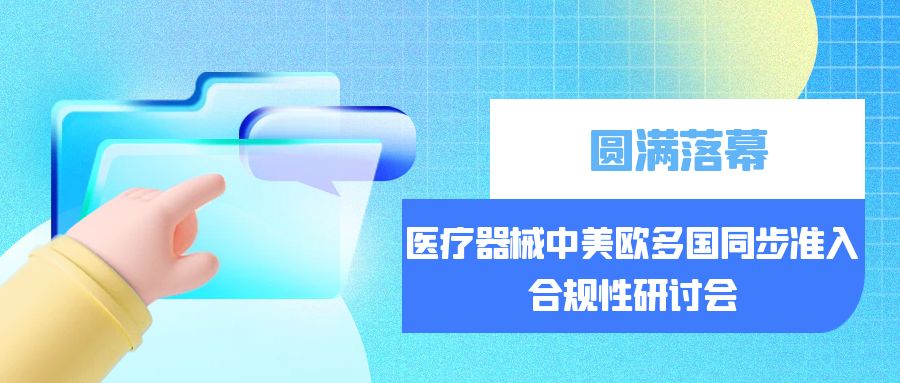 圆满落幕

医疗器械中美欧多国同步准入合规性研讨会